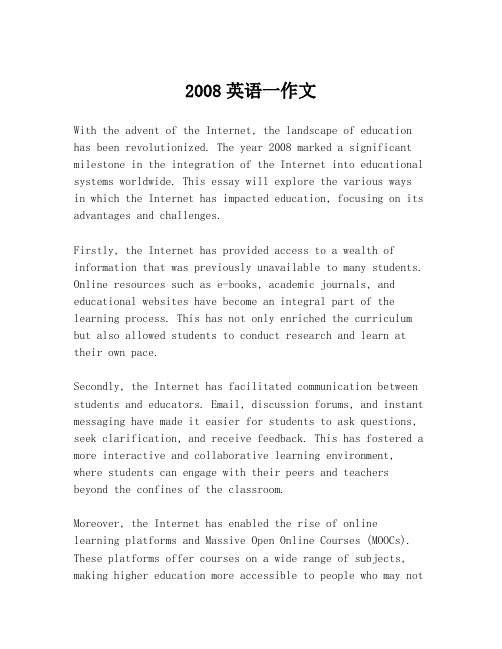 2008 英语一作文

With the advent of the Internet, the landscape of education has been revolutionized. The year 2008 marked a significant milestone in the integration of the Internet into educational systems worldwide. This essay will explore the various ways in which the Internet has impacted education, focusing on its advantages and challenges.

Firstly, the Internet has provided access to a wealth of information that was previously unavailable to many students. Online resources such as e-books, academic journals, and educational websites have become an integral part of the learning process. This has not only enriched the curriculum but also allowed students to conduct research and learn at their own pace.

Secondly, the Internet has facilitated communication between students and educators. Email, discussion forums, and instant messaging have made it easier for students to ask questions, seek clarification, and receive feedback. This has fostered a more interactive and collaborative learning environment, where students can engage with their peers and teachers beyond the confines of the classroom.

Moreover, the Internet has enabled the rise of online learning platforms and Massive Open Online Courses (MOOCs). These platforms offer courses on a wide range of subjects, making higher education more accessible to people who may not